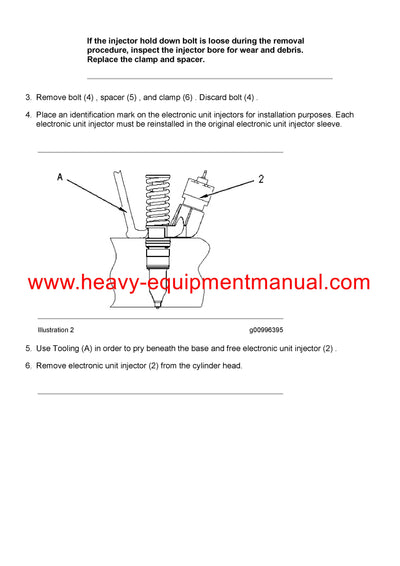 If the injector hold down bolt is loose during the removal procedure, inspect the injector bore for wear and debris. Replace the clamp and spacer.

3. Remove bolt (4) , spacer (5) , and clamp (6) . Discard bolt (4) .

4. Place an identification mark on the electronic unit injectors for installation purposes. Each electronic unit injector must be reinstalled in the original electronic unit injector sleeve.

A

2

www.heavy-equipmentmanual.com

Illustration 2

g00996395

5. Use Tooling (A) in order to pry beneath the base and free electronic unit injector (2) .

6. Remove electronic unit injector (2) from the cylinder head.